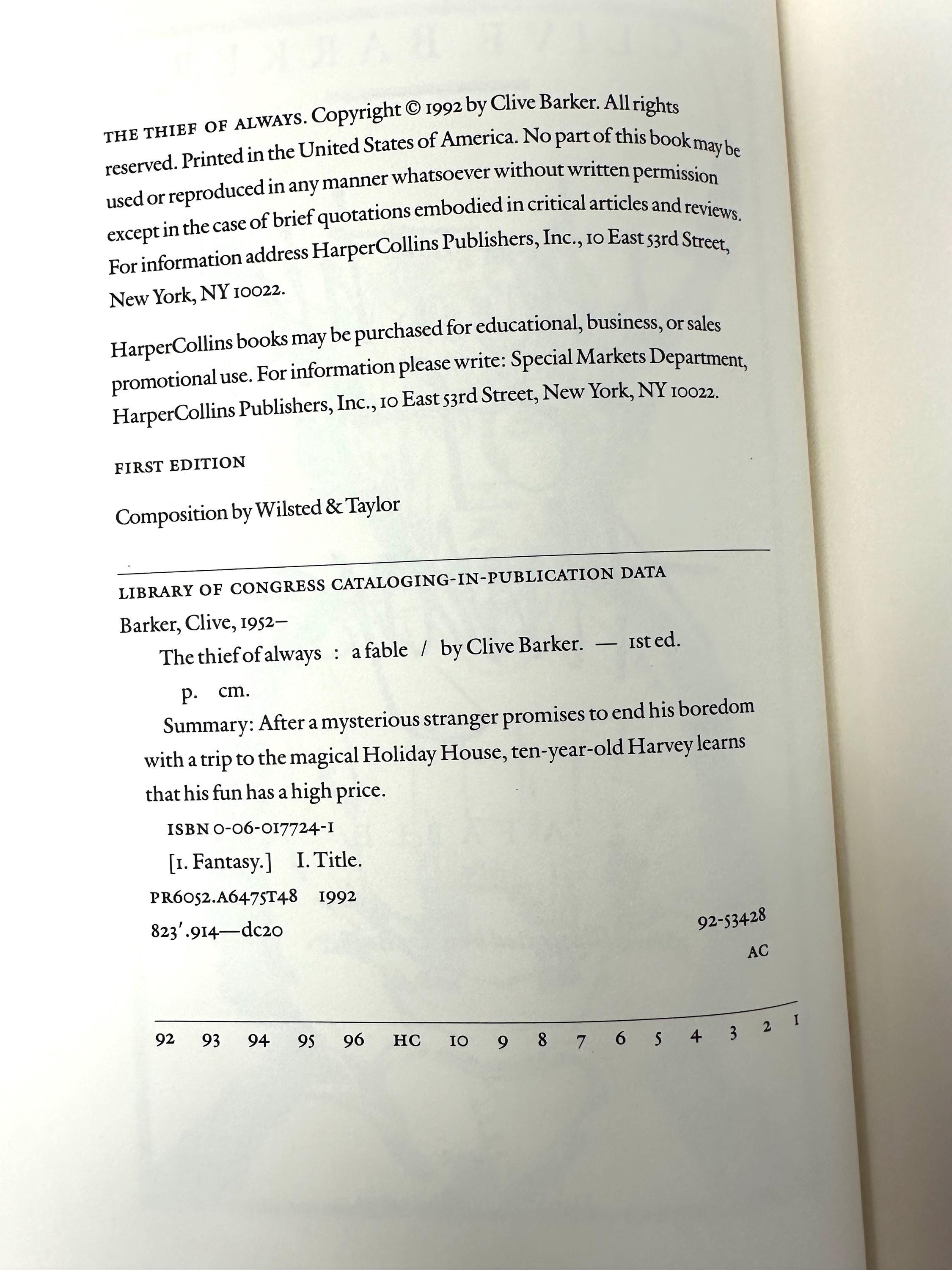 THE THIEF OF ALWAYS. Copyright © 1992 by Clive Barker. All rights reserved. Printed in the United States of America. No part of this book may be used or reproduced in any manner whatsoever without written permission except in the case of brief quotations embodied in critical articles and reviews. For information address HarperCollins Publishers, Inc., 10 East 53rd Street, New York, NY 10022.

HarperCollins books may be purchased for educational, business, or sales promotional use. For information please write: Special Markets Department, HarperCollins Publishers, Inc., 10 East 53rd Street, New York, NY 10022.

FIRST EDITION

Composition by Wilsted & Taylor

LIBRARY OF CONGRESS CATALOGING-IN-PUBLICATION DATA

Barker, Clive, 1952–

The thief of always : a fable / by Clive Barker. — 1st ed.

p. cm.

Summary: After a mysterious stranger promises to end his boredom with a trip to the magical Holiday House, ten-year-old Harvey learns that his fun has a high price.

ISBN 0-06-017724-1

[1. Fantasy.] I. Title.

PR6052.A6475T48 1992

823'.914—dc20

92-53428

AC

92 93 94 95 96 HC 10 9 8 7 6 5 4 3 2 1